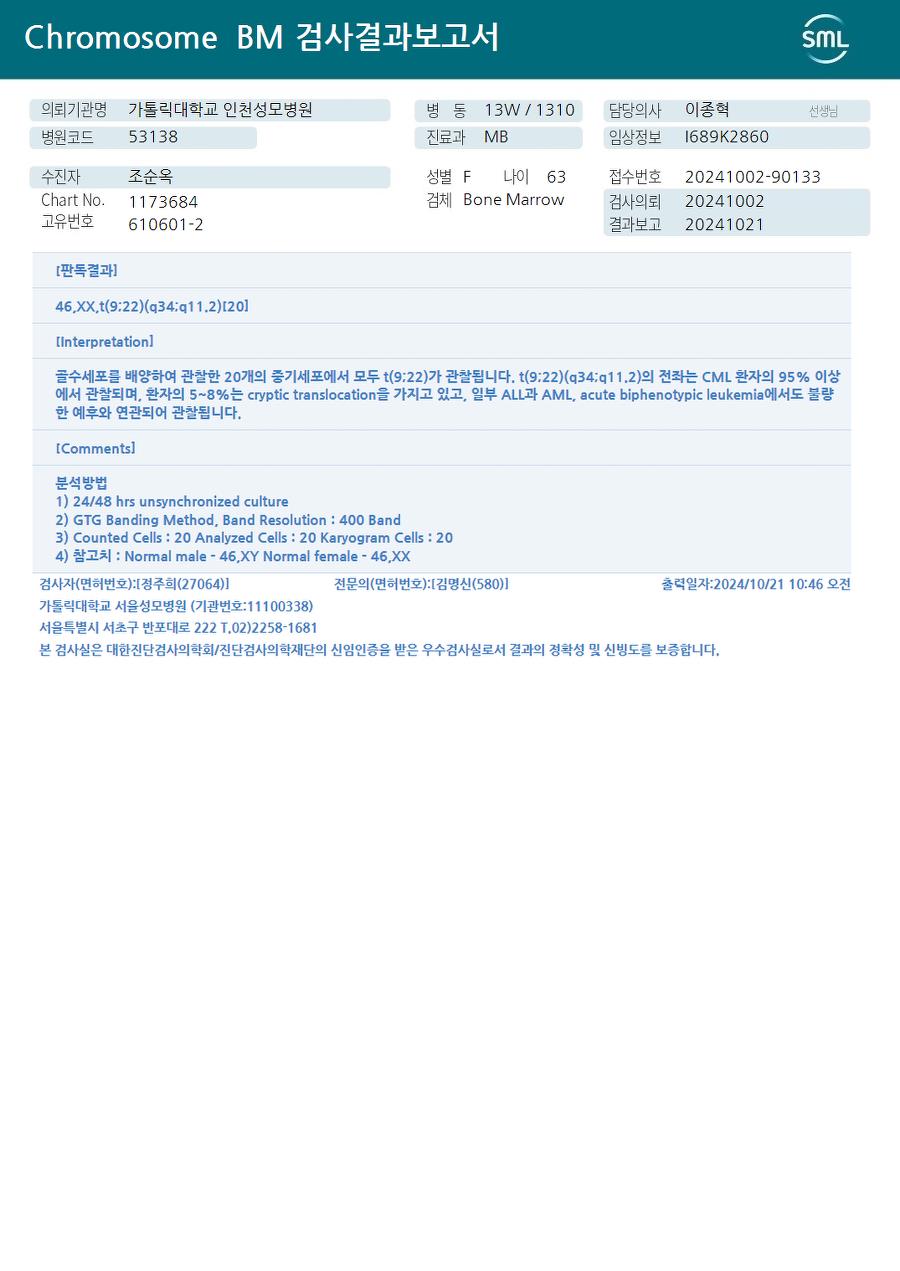 Chromosome BM 검사결과보고서

SML

의뢰기관명 가톨릭대학교 인천성모병원
병원코드 53138

병 동 13W / 1310
진료과 MB

담당의사 이종혁 선생님
임상정보 I689K2860

수진자 조순옥
Chart No. 1173684
고유번호 610601-2

성별 F 나이 63
검체 Bone Marrow

접수번호 20241002-90133
검사의뢰 20241002
결과보고 20241021

[판독결과]

46,XX,t(9;22)(q34;q11.2)[20]

[Interpretation]

골수세포를 배양하여 관찰한 20개의 중기세포에서 모두 t(9;22)가 관찰됩니다. t(9;22)(q34;q11.2)의 전좌는 CML 환자의 95% 이상에서 관찰되며, 환자의 5~8%는 cryptic translocation을 가지고 있고, 일부 ALL과 AML, acute biphenotypic leukemia에서도 불량한 예후와 연관되어 관찰됩니다.

[Comments]

분석방법
1) 24/48 hrs unsynchronized culture
2) GTG Banding Method, Band Resolution : 400 Band
3) Counted Cells : 20 Analyzed Cells : 20 Karyogram Cells : 20
4) 참고치 : Normal male - 46,XY Normal female - 46,XX

검사자(면허번호):[정주희(27064)] 전문의(면허번호):[김명신(580)] 출력일자:2024/10/21 10:46 오전

가톨릭대학교 서울성모병원 (기관번호:11100338)
서울특별시 서초구 반포대로 222 T.02)2258-1681
본 검사실은 대한진단검사의학회/진단검사의학재단의 신임인증을 받은 우수검사실로서 결과의 정확성 및 신빙도를 보증합니다.